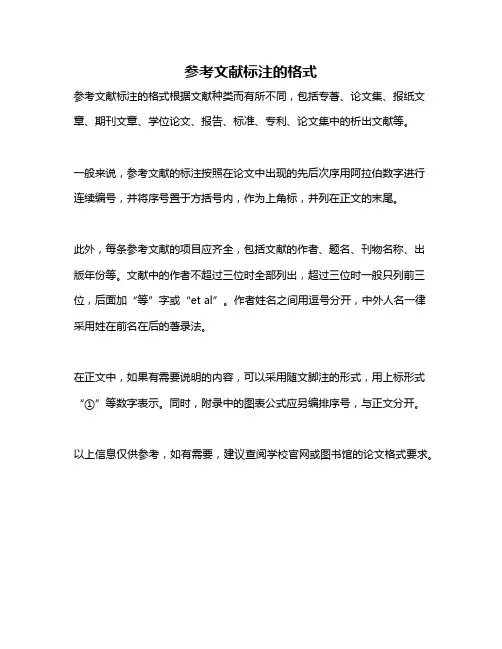 参考文献标注的格式

参考文献标注的格式根据文献种类而有所不同，包括专著、论文集、报纸文章、期刊文章、学位论文、报告、标准、专利、论文集中的析出文献等。

一般来说，参考文献的标注按照在论文中出现的先后次序用阿拉伯数字进行连续编号，并将序号置于方括号内，作为上角标，并列在正文的末尾。

此外，每条参考文献的项目应齐全，包括文献的作者、题名、刊物名称、出版年份等。文献中的作者不超过三位时全部列出，超过三位时一般只列前三位，后面加“等”字或“et al”。作者姓名之间用逗号分开，中外人名一律采用姓在前名在后的著录法。

在正文中，如果有需要说明的内容，可以采用随文脚注的形式，用上标形式“①”等数字表示。同时，附录中的图表公式应另编排序号，与正文分开。

以上信息仅供参考，如有需要，建议查阅学校官网或图书馆的论文格式要求。